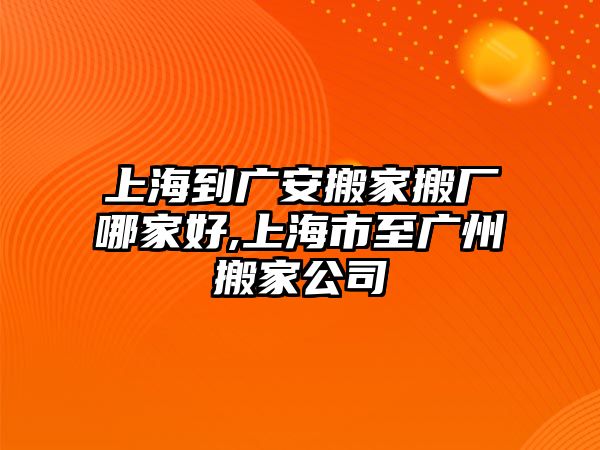 上海到广安搬家搬厂哪家好,上海市至广州搬家公司